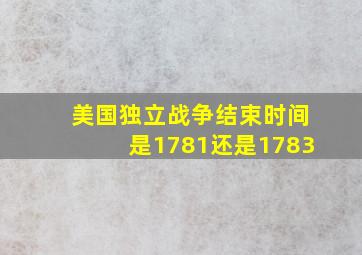 美国独立战争结束时间是1781还是1783